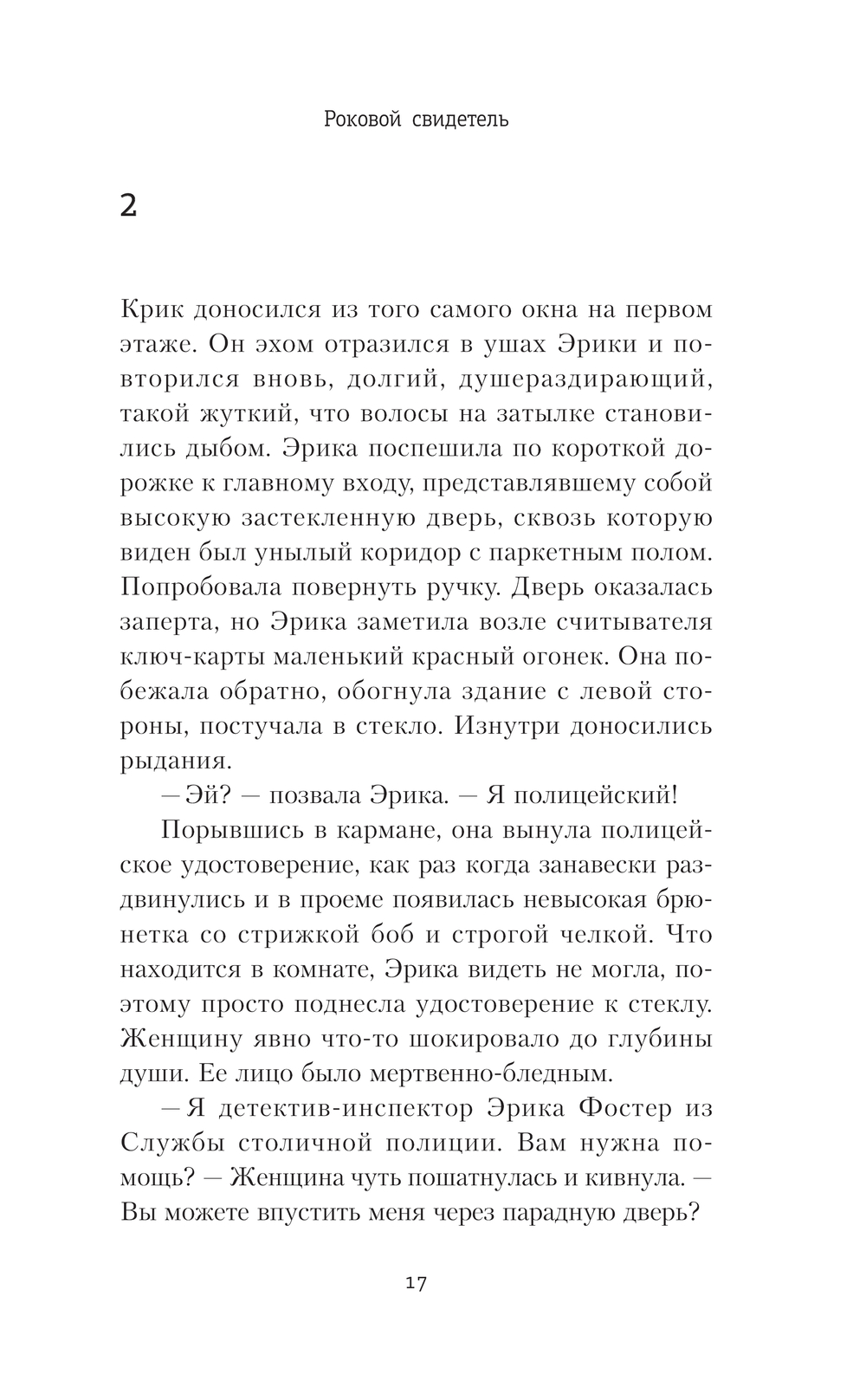 Роковой свидетель

2

Крик доносился из того самого окна на первом этаже. Он эхом отразился в ушах Эрики и повторился вновь, долгий, душераздирающий, такой жуткий, что волосы на затылке становились дыбом. Эрика поспешила по короткой дорожке к главному входу, представлявшему собой высокую застекленную дверь, сквозь которую виден был унылый коридор с паркетным полом. Попробовала повернуть ручку. Дверь оказалась заперта, но Эрика заметила возле считывателя ключ-карты маленький красный огонек. Она побежала обратно, обогнула здание с левой стороны, постучала в стекло. Изнутри доносились рыдания.

— Эй? — позвала Эрика. — Я полицейский!

Порывшись в кармане, она вынула полицейское удостоверение, как раз когда занавески раздвинулись и в проеме появилась невысокая брюнетка со стрижкой боб и строгой челкой. Что находится в комнате, Эрика видеть не могла, поэтому просто поднесла удостоверение к стеклу. Женщину явно что-то шокировало до глубины души. Ее лицо было мертвенно-бледным.

— Я детектив-инспектор Эрика Фостер из Службы столичной полиции. Вам нужна помощь? — Женщина чуть пошатнулась и кивнула. — Вы можете впустить меня через парадную дверь?

17